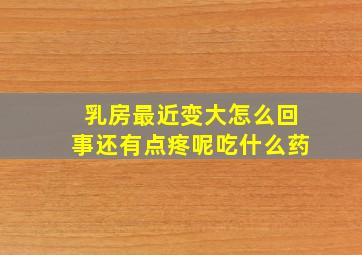 乳房最近变大怎么回事还有点疼呢吃什么药